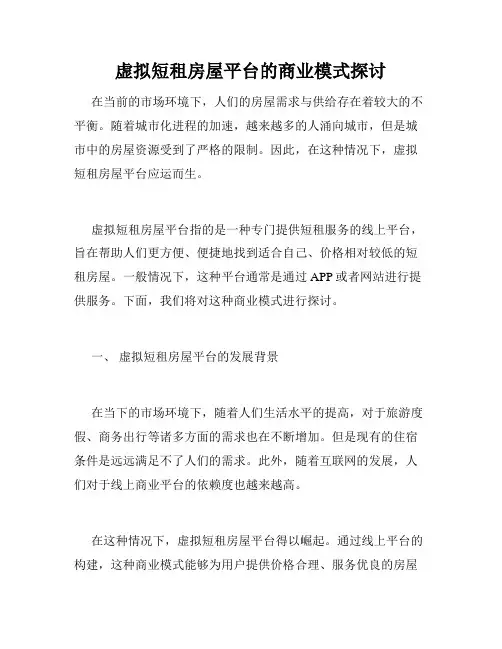 虚拟短租房屋平台的商业模式探讨

在当前的市场环境下，人们的房屋需求与供给存在着较大的不平衡。随着城市化进程的加速，越来越多的人涌向城市，但是城市中的房屋资源受到了严格的限制。因此，在这种情况下，虚拟短租房屋平台应运而生。

虚拟短租房屋平台指的是一种专门提供短租服务的线上平台，旨在帮助人们更方便、便捷地找到适合自己、价格相对较低的短租房屋。一般情况下，这种平台通常是通过 APP 或者网站进行提供服务。下面，我们将对这种商业模式进行探讨。

一、 虚拟短租房屋平台的发展背景

在当下的市场环境下，随着人们生活水平的提高，对于旅游度假、商务出行等诸多方面的需求也在不断增加。但是现有的住宿条件是远远满足不了人们的需求。此外，随着互联网的发展，人们对于线上商业平台的依赖度也越来越高。

在这种情况下，虚拟短租房屋平台得以崛起。通过线上平台的构建，这种商业模式能够为用户提供价格合理、服务优良的房屋